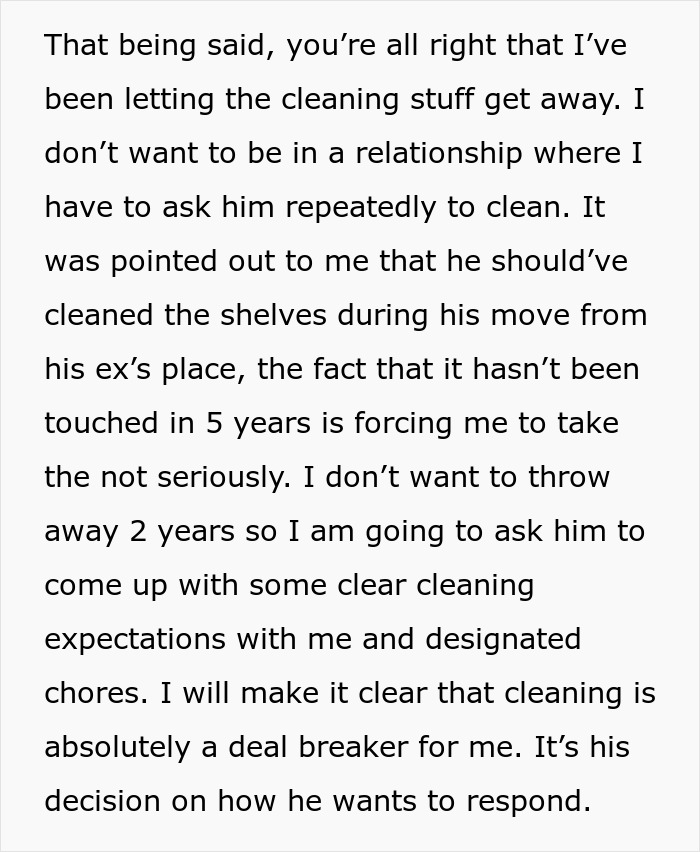 That being said, you’re all right that I’ve been letting the cleaning stuff get away. I don’t want to be in a relationship where I have to ask him repeatedly to clean. It was pointed out to me that he should’ve cleaned the shelves during his move from his ex’s place, the fact that it hasn’t been touched in 5 years is forcing me to take the not seriously. I don’t want to throw away 2 years so I am going to ask him to come up with some clear cleaning expectations with me and designated chores. I will make it clear that cleaning is absolutely a deal breaker for me. It’s his decision on how he wants to respond.